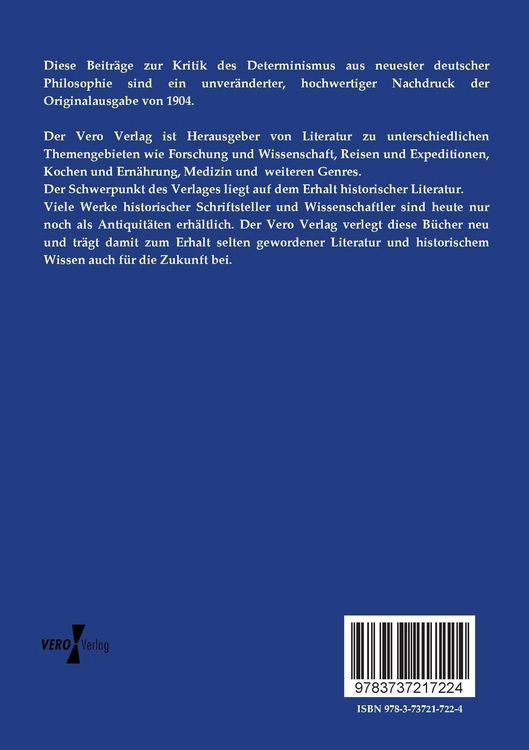 Diese Beiträge zur Kritik des Determinismus aus neuester deutscher Philosophie sind ein unveränderter, hochwertiger Nachdruck der Originalausgabe von 1904.

Der Vero Verlag ist Herausgeber von Literatur zu unterschiedlichen Themengebieten wie Forschung und Wissenschaft, Reisen und Expeditionen, Kochen und Ernährung, Medizin und weiteren Genres.
Der Schwerpunkt des Verlages liegt auf dem Erhalt historischer Literatur.
Viele Werke historischer Schriftsteller und Wissenschaftler sind heute nur noch als Antiquitäten erhältlich. Der Vero Verlag verlegt diese Bücher neu und trägt damit zum Erhalt selten gewordener Literatur und historischem Wissen auch für die Zukunft bei.

VERO Verlag

9783737217224

ISBN 978-3-73721-722-4